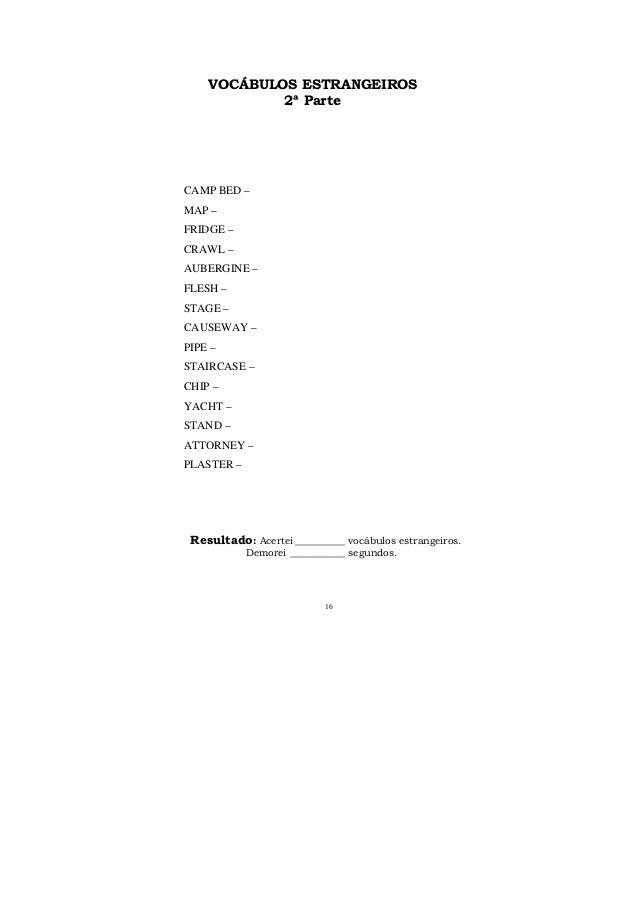 VOCÁBULOS ESTRANGEIROS
2ª Parte

CAMP BED –
MAP –
FRIDGE –
CRAWL –
AUBERGINE –
FLESH –
STAGE –
CAUSEWAY –
PIPE –
STAIRCASE –
CHIP –
YACHT –
STAND –
ATTORNEY –
PLASTER –

Resultado: Acertei _________ vocábulos estrangeiros.
Demorei __________ segundos.

16